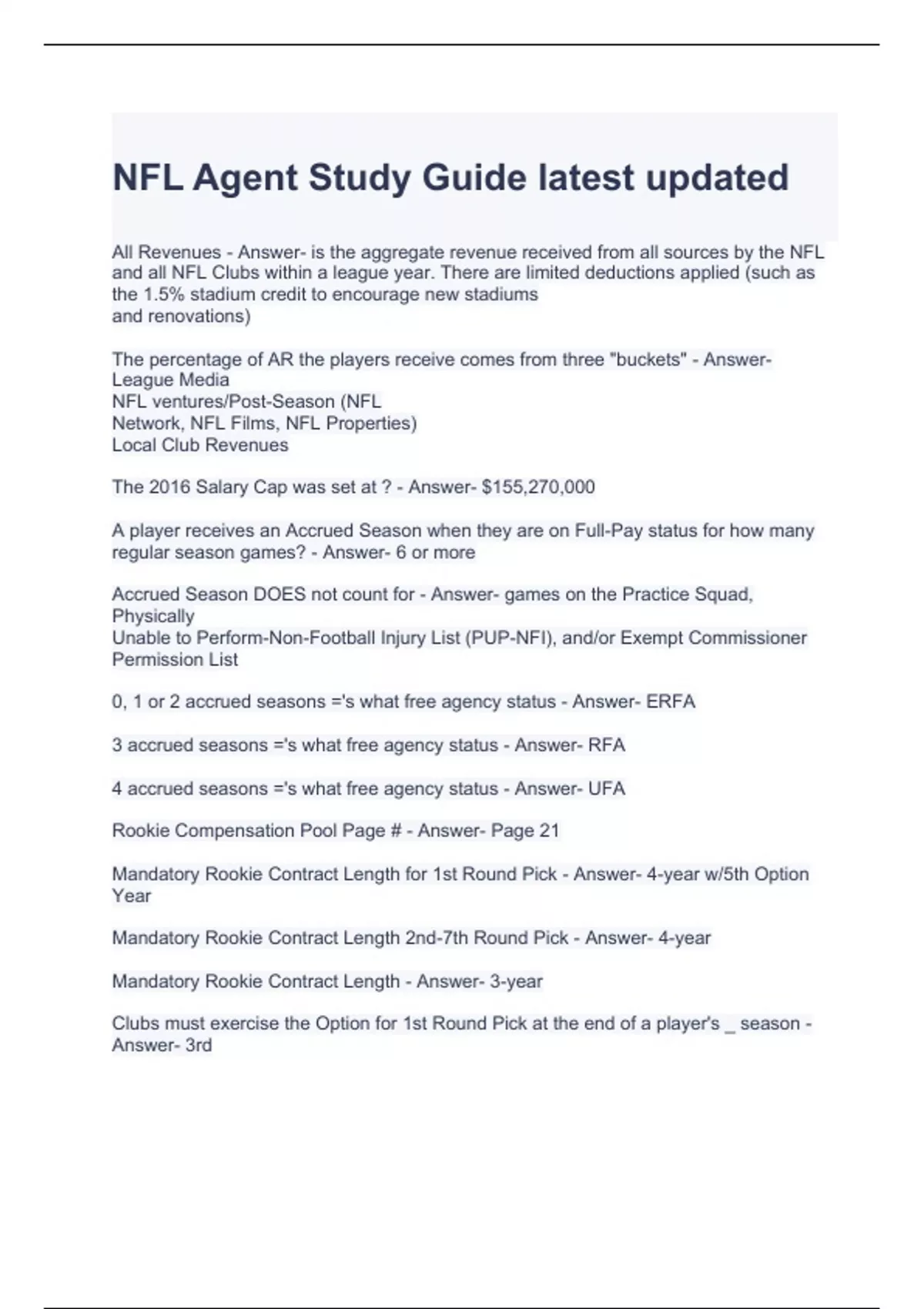 NFL Agent Study Guide latest updated

All Revenues - Answer- is the aggregate revenue received from all sources by the NFL and all NFL Clubs within a league year. There are limited deductions applied (such as the 1.5% stadium credit to encourage new stadiums
and renovations)

The percentage of AR the players receive comes from three "buckets" - Answer- League Media
NFL ventures/Post-Season (NFL
Network, NFL Films, NFL Properties)
Local Club Revenues

The 2016 Salary Cap was set at ? - Answer- $155,270,000

A player receives an Accrued Season when they are on Full-Pay status for how many regular season games? - Answer- 6 or more

Accrued Season DOES not count for - Answer- games on the Practice Squad, Physically
Unable to Perform-Non-Football Injury List (PUP-NFI), and/or Exempt Commissioner Permission List

0, 1 or 2 accrued seasons ='s what free agency status - Answer- ERFA

3 accrued seasons ='s what free agency status - Answer- RFA

4 accrued seasons ='s what free agency status - Answer- UFA

Rookie Compensation Pool Page # - Answer- Page 21

Mandatory Rookie Contract Length for 1st Round Pick - Answer- 4-year w/5th Option Year

Mandatory Rookie Contract Length 2nd-7th Round Pick - Answer- 4-year

Mandatory Rookie Contract Length - Answer- 3-year

Clubs must exercise the Option for 1st Round Pick at the end of a player's _ season - Answer- 3rd